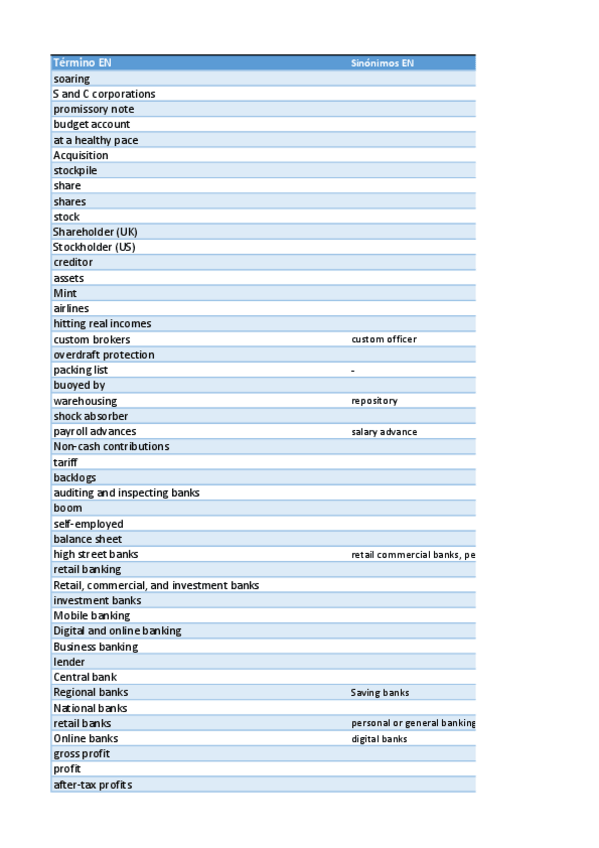 | Término EN | Sinónimos EN |
|---|---|
| soaring | |
| S and C corporations | |
| promissory note | |
| budget account | |
| at a healthy pace | |
| Acquisition | |
| stockpile | |
| share | |
| shares | |
| stock | |
| Shareholder (UK) | |
| Stockholder (US) | |
| creditor | |
| assets | |
| Mint | |
| airlines | |
| hitting real incomes | |
| custom brokers | custom officer |
| overdraft protection | |
| packing list | - |
| buoyed by | |
| warehousing | repository |
| shock absorber | |
| payroll advances | salary advance |
| Non-cash contributions | |
| tariff | |
| backlogs | |
| auditing and inspecting banks | |
| boom | |
| self-employed | |
| balance sheet | |
| high street banks | retail commercial banks, pe |
| retail banking | |
| Retail, commercial, and investment banks | |
| investment banks | |
| Mobile banking | |
| Digital and online banking | |
| Business banking | |
| lender | |
| Central bank | |
| Regional banks | Saving banks |
| National banks | |
| retail banks | personal or general banking |
| Online banks | digital banks |
| gross profit | |
| profit | |
| after-tax profits | |